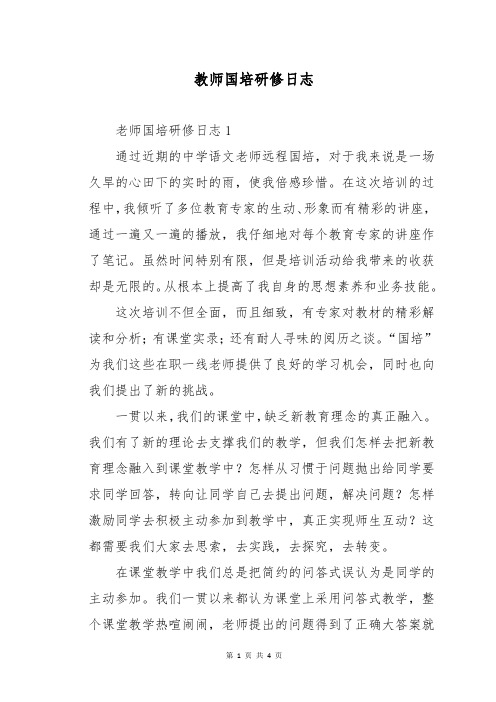 教师国培研修日志

老师国培研修日志 1

通过近期的中学语文老师远程国培，对于我来说是一场久旱的心田下的实时的雨，使我倍感珍惜。在这次培训的过程中，我倾听了多位教育专家的生动、形象而有精彩的讲座，通过一遍又一遍的播放，我仔细地对每个教育专家的讲座作了笔记。虽然时间特别有限，但是培训活动给我带来的收获却是无限的。从根本上提高了我自身的思想素养和业务技能。

这次培训不但全面，而且细致，有专家对教材的精彩解读和分析；有课堂实录；还有耐人寻味的阅历之谈。“国培”为我们这些在职一线老师提供了良好的学习机会，同时也向我们提出了新的挑战。

一贯以来，我们的课堂中，缺乏新教育理念的真正融入。我们有了新的理论去支撑我们的教学，但我们怎样去把新教育理念融入到课堂教学中？怎样从习惯于问题抛出给同学要求同学回答，转向让同学自己去提出问题，解决问题？怎样激励同学去积极主动参加到教学中，真正实现师生互动？这都需要我们大家去思索，去实践，去探究，去转变。

在课堂教学中我们总是把简约的问答式误认为是同学的主动参加。我们一贯以来都认为课堂上采用问答式教学，整个课堂教学热喧闹闹，老师提出的问题得到了正确大答案就

第 1 页 共 4 页